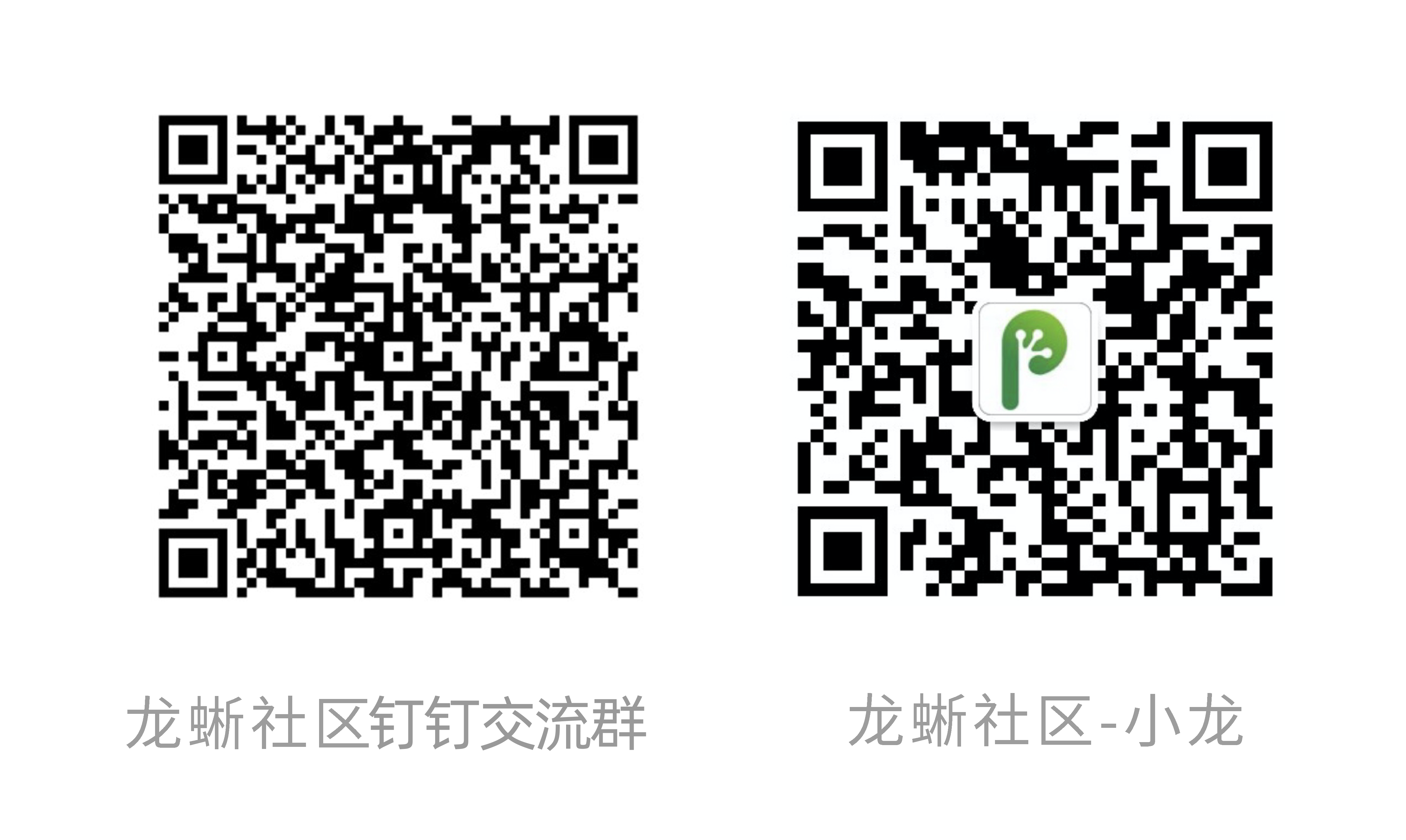 龙蜥社区钉钉交流群

龙蜥社区-小龙